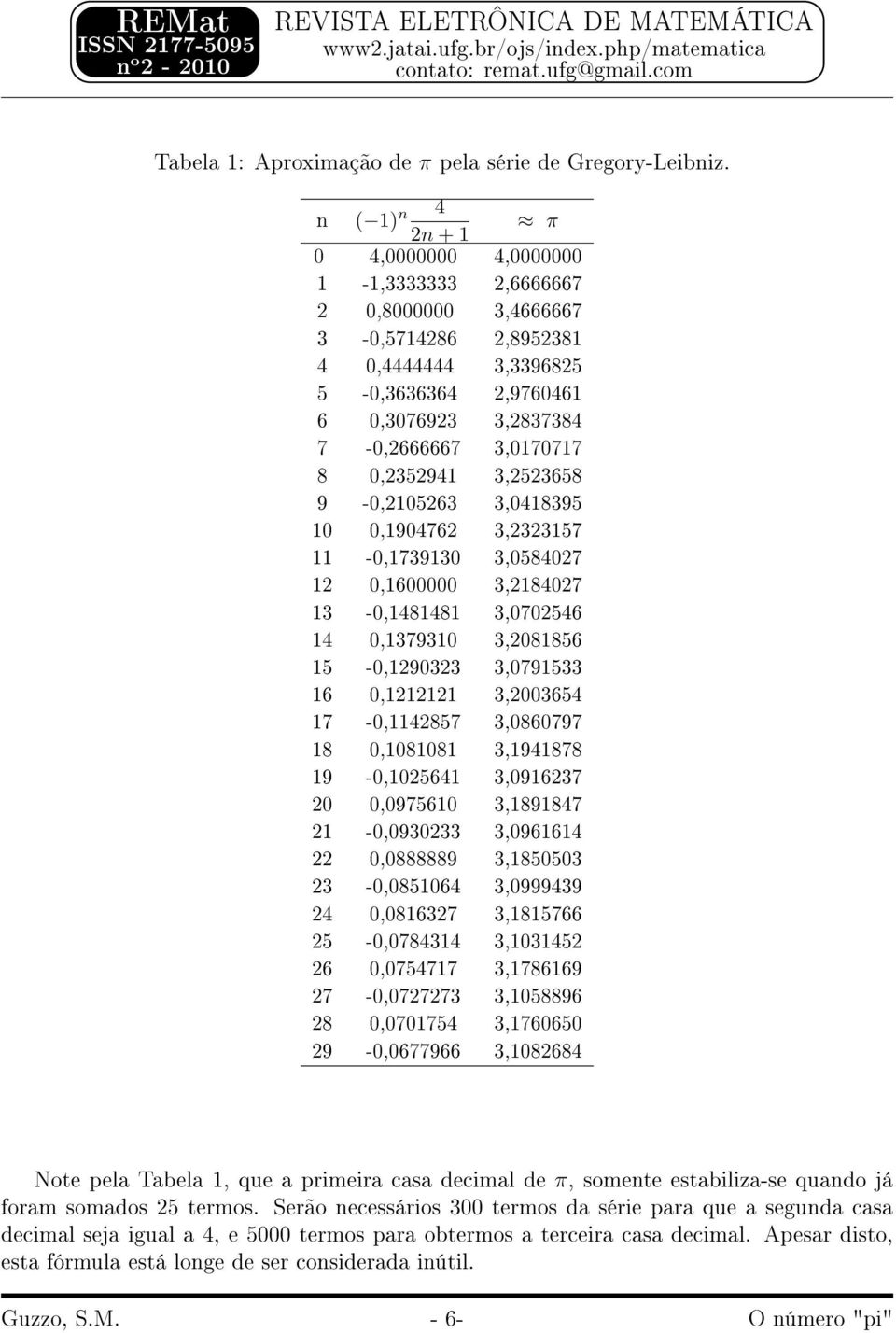 REMat
ISSN 2177-5095
nº2 - 2010

REVISTA ELETRÔNICA DE MATEMÁTICA
www2.jatai.ufg.br/ojs/index.php/matematica
contato: remat.ufg@gmail.com

Tabela 1: Aproximação de $\pi$ pela série de Gregory-Leibniz.

| n | $(-1)^n \frac{4}{2n+1}$ | $\approx \pi$ |
|---|---|---|
| 0 | 4,0000000 | 4,0000000 |
| 1 | -1,3333333 | 2,6666667 |
| 2 | 0,8000000 | 3,4666667 |
| 3 | -0,5714286 | 2,8952381 |
| 4 | 0,4444444 | 3,3396825 |
| 5 | -0,3636364 | 2,9760461 |
| 6 | 0,3076923 | 3,2837384 |
| 7 | -0,2666667 | 3,0170717 |
| 8 | 0,2352941 | 3,2523658 |
| 9 | -0,2105263 | 3,0418395 |
| 10 | 0,1904762 | 3,2323157 |
| 11 | -0,1739130 | 3,0584027 |
| 12 | 0,1600000 | 3,2184027 |
| 13 | -0,1481481 | 3,0702546 |
| 14 | 0,1379310 | 3,2081856 |
| 15 | -0,1290323 | 3,0791533 |
| 16 | 0,1212121 | 3,2003654 |
| 17 | -0,1142857 | 3,0860797 |
| 18 | 0,1081081 | 3,1941878 |
| 19 | -0,1025641 | 3,0916237 |
| 20 | 0,0975610 | 3,1891847 |
| 21 | -0,0930233 | 3,0961614 |
| 22 | 0,0888889 | 3,1850503 |
| 23 | -0,0851064 | 3,0999439 |
| 24 | 0,0816327 | 3,1815766 |
| 25 | -0,0784314 | 3,1031452 |
| 26 | 0,0754717 | 3,1786169 |
| 27 | -0,0727273 | 3,1058896 |
| 28 | 0,0701754 | 3,1760650 |
| 29 | -0,0677966 | 3,1082684 |

Note pela Tabela 1, que a primeira casa decimal de $\pi$, somente estabiliza-se quando já foram somados 25 termos. Serão necessários 300 termos da série para que a segunda casa decimal seja igual a 4, e 5000 termos para obtermos a terceira casa decimal. Apesar disto, esta fórmula está longe de ser considerada inútil.

Guzzo, S.M. - 6- O número "pi"